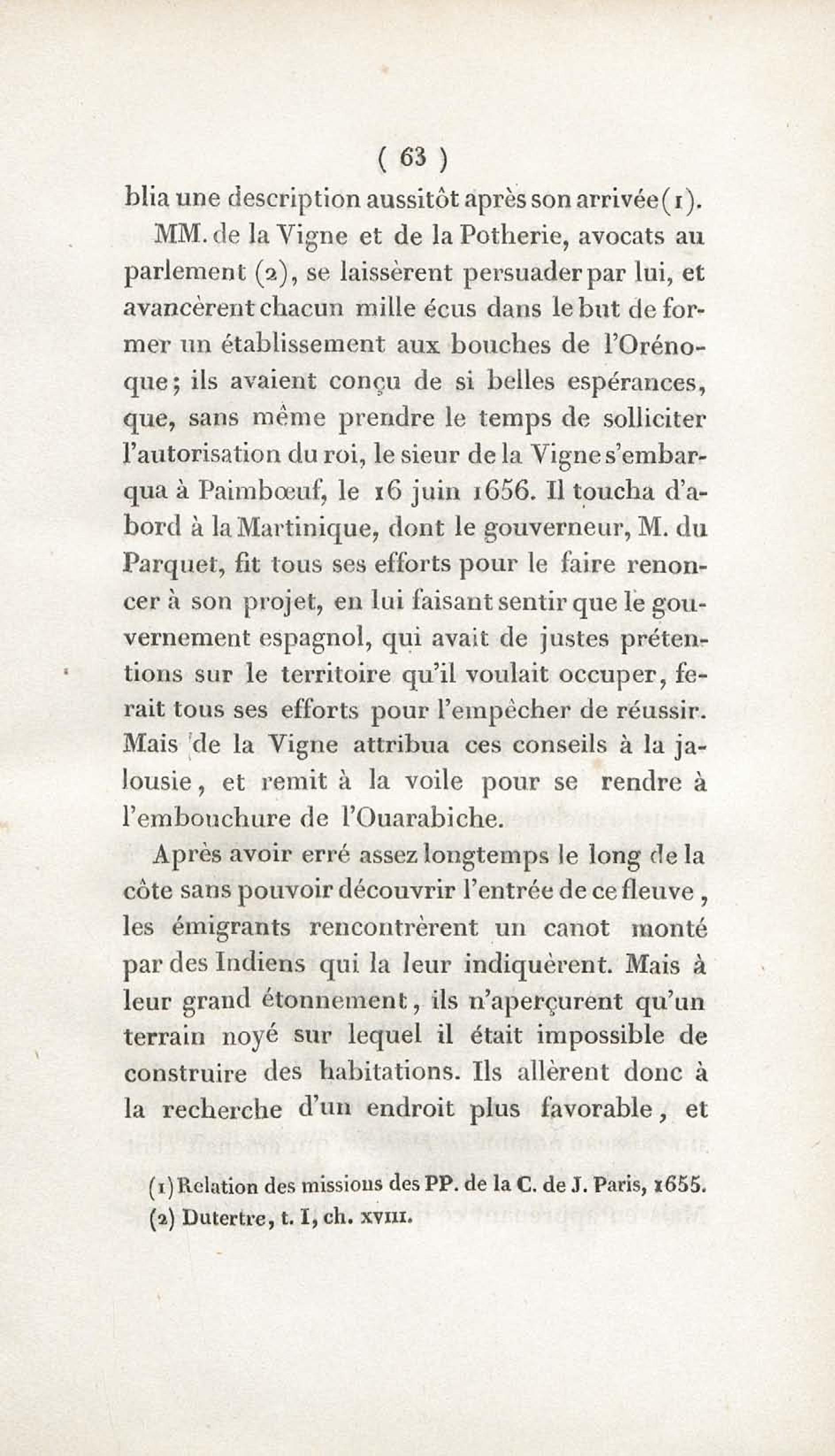 ( 63 )

blia une description aussitôt après son arrivée (1).

MM. de la Vigne et de la Potherie, avocats au parlement (2), se laissèrent persuader par lui, et avancèrent chacun mille écus dans le but de former un établissement aux bouches de l'Orénoque; ils avaient conçu de si belles espérances, que, sans même prendre le temps de solliciter l'autorisation du roi, le sieur de la Vigne s'embarqua à Paimbœuf, le 16 juin 1656. Il toucha d'abord à la Martinique, dont le gouverneur, M. du Parquet, fit tous ses efforts pour le faire renoncer à son projet, en lui faisant sentir que le gouvernement espagnol, qui avait de justes prétentions sur le territoire qu'il voulait occuper, ferait tous ses efforts pour l'empêcher de réussir. Mais de la Vigne attribua ces conseils à la jalousie, et remit à la voile pour se rendre à l'embouchure de l'Ouarabiche.

Après avoir erré assez longtemps le long de la côte sans pouvoir découvrir l'entrée de ce fleuve, les émigrants rencontrèrent un canot monté par des Indiens qui la leur indiquèrent. Mais à leur grand étonnement, ils n'aperçurent qu'un terrain noyé sur lequel il était impossible de construire des habitations. Ils allèrent donc à la recherche d'un endroit plus favorable, et

(1) Relation des missions des PP. de la C. de J. Paris, 1655.
(2) Dutertre, t. I, ch. XVIII.